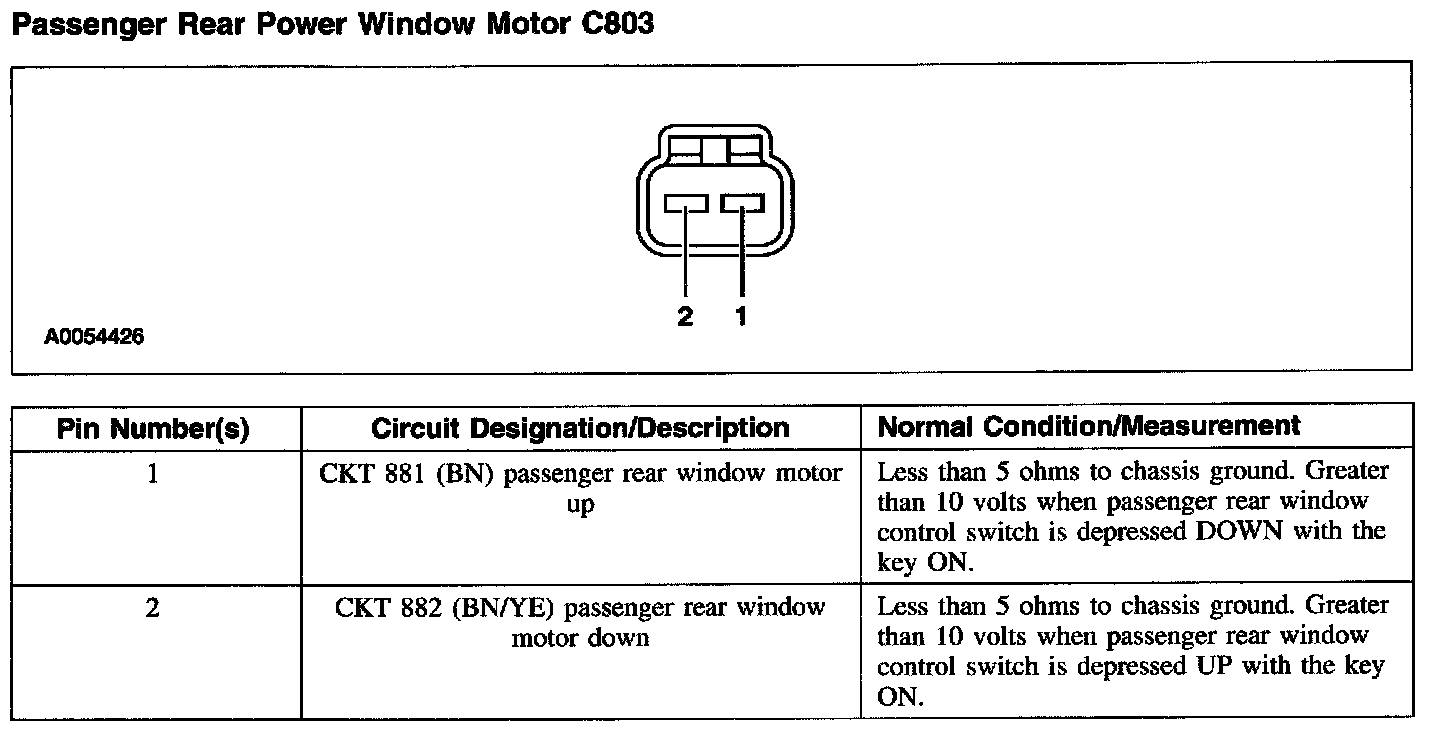 Passenger Rear Power Window Motor C803

2 1

A0054426

| Pin Number(s) | Circuit Designation/Description | Normal Condition/Measurement |
|---|---|---|
| 1 | CKT 881 (BN) passenger rear window motor up | Less than 5 ohms to chassis ground. Greater than 10 volts when passenger rear window control switch is depressed DOWN with the key ON. |
| 2 | CKT 882 (BN/YE) passenger rear window motor down | Less than 5 ohms to chassis ground. Greater than 10 volts when passenger rear window control switch is depressed UP with the key ON. |